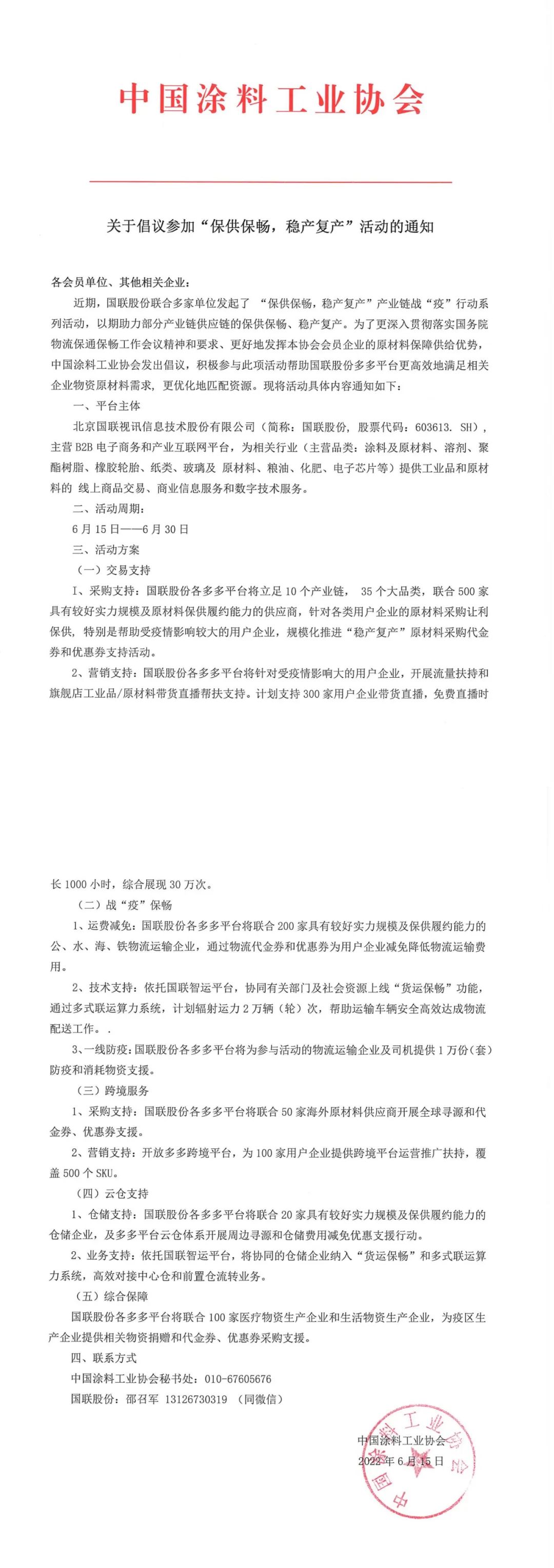 中国涂料工业协会

关于倡议参加“保供保畅，稳产复产”活动的通知

各会员单位、其他相关企业：

近期，国联股份联合多家单位发起了 “保供保畅，稳产复产”产业链战“疫”行动系列活动，以期助力部分产业链供应链的保供保畅、稳产复产。为了更深入贯彻落实国务院物流保通保畅工作会议精神和要求、更好地发挥本协会会员企业的原材料保障供给优势，中国涂料工业协会发出倡议，积极参与此项活动帮助国联股份多多平台更高效地满足相关企业物资原材料需求，更优化地匹配资源。现将活动具体内容通知如下：

一、平台主体

北京国联视讯信息技术股份有限公司（简称：国联股份，股票代码：603613. SH），主营 B2B 电子商务和产业互联网平台，为相关行业（主营品类：涂料及原材料、溶剂、聚酯树脂、橡胶轮胎、纸类、玻璃及 原材料、粮油、化肥、电子芯片等）提供工业品和原材料的 线上商品交易、商业信息服务和数字技术服务。

二、活动周期：

6 月 15 日——6 月 30 日

三、活动方案

（一）交易支持

1、采购支持：国联股份各多多平台将立足 10 个产业链， 35 个大品类，联合 500 家具有较好实力规模及原材料保供履约能力的供应商，针对各类用户企业的原材料采购让利保供，特别是帮助受疫情影响较大的用户企业，规模化推进“稳产复产”原材料采购代金券和优惠券支持活动。

2、营销支持：国联股份各多多平台将针对受疫情影响大的用户企业，开展流量扶持和旗舰店工业品/原材料带货直播帮扶支持。计划支持 300 家用户企业带货直播，免费直播时长 1000 小时，综合展现 30 万次。

（二）战“疫”保畅

1、运费减免：国联股份各多多平台将联合 200 家具有较好实力规模及保供履约能力的公、水、海、铁物流运输企业，通过物流代金券和优惠券为用户企业减免降低物流运输费用。

2、技术支持：依托国联智运平台，协同有关部门及社会资源上线“货运保畅”功能，通过多式联运算力系统，计划辐射运力 2 万辆（轮）次，帮助运输车辆安全高效达成物流配送工作。.

3、一线防疫：国联股份各多多平台将为参与活动的物流运输企业及司机提供 1 万份（套）防疫和消耗物资支援。

（三）跨境服务

1、采购支持：国联股份各多多平台将联合 50 家海外原材料供应商开展全球寻源和代金券、优惠券支援。

2、营销支持：开放多多跨境平台，为 100 家用户企业提供跨境平台运营推广扶持，覆盖 500 个 SKU。

（四）云仓支持

1、仓储支持：国联股份各多多平台将联合 20 家具有较好实力规模及保供履约能力的仓储企业，及多多平台云仓体系开展周边寻源和仓储费用减免优惠支援行动。

2、业务支持：依托国联智运平台，将协同的仓储企业纳入“货运保畅”和多式联运算力系统，高效对接中心仓和前置仓流转业务。

（五）综合保障

国联股份各多多平台将联合 100 家医疗物资生产企业和生活物资生产企业，为疫区生产企业提供相关物资捐赠和代金券、优惠券采购支援。

四、联系方式

中国涂料工业协会秘书处：010-67605676

国联股份：邵召军 13126730319 （同微信）

中国涂料工业协会
2022 年 6 月 15 日

中国涂料工业协会